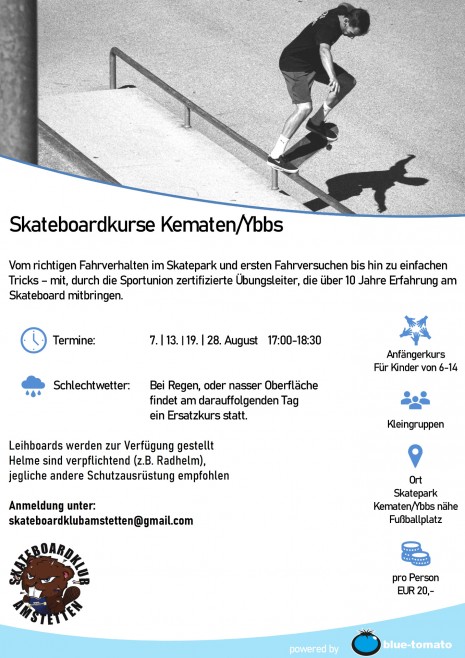 Skateboardkurse Kematen/Ybbs

Vom richtigen Fahrverhalten im Skatepark und ersten Fahrversuchen bis hin zu einfachen Tricks – mit, durch die Sportunion zertifizierte Übungsleiter, die über 10 Jahre Erfahrung am Skateboard mitbringen.

Termine: 7. | 13. | 19. | 28. August 17:00-18:30

Schlechtwetter: Bei Regen, oder nasser Oberfläche findet am darauffolgenden Tag ein Ersatzkurs statt.

Leihboards werden zur Verfügung gestellt
Helme sind verpflichtend (z.B. Radhelm),
jegliche andere Schutzausrüstung empfohlen

Anmeldung unter:
skateboardklubamstetten@gmail.com

SKATEBOARDKLUB AMSTETTEN

Anfängerkurs
Für Kinder von 6-14

Kleingruppen

Ort
Skatepark
Kematen/Ybbs nähe
Fußballplatz

pro Person
EUR 20,-

powered by blue-tomato